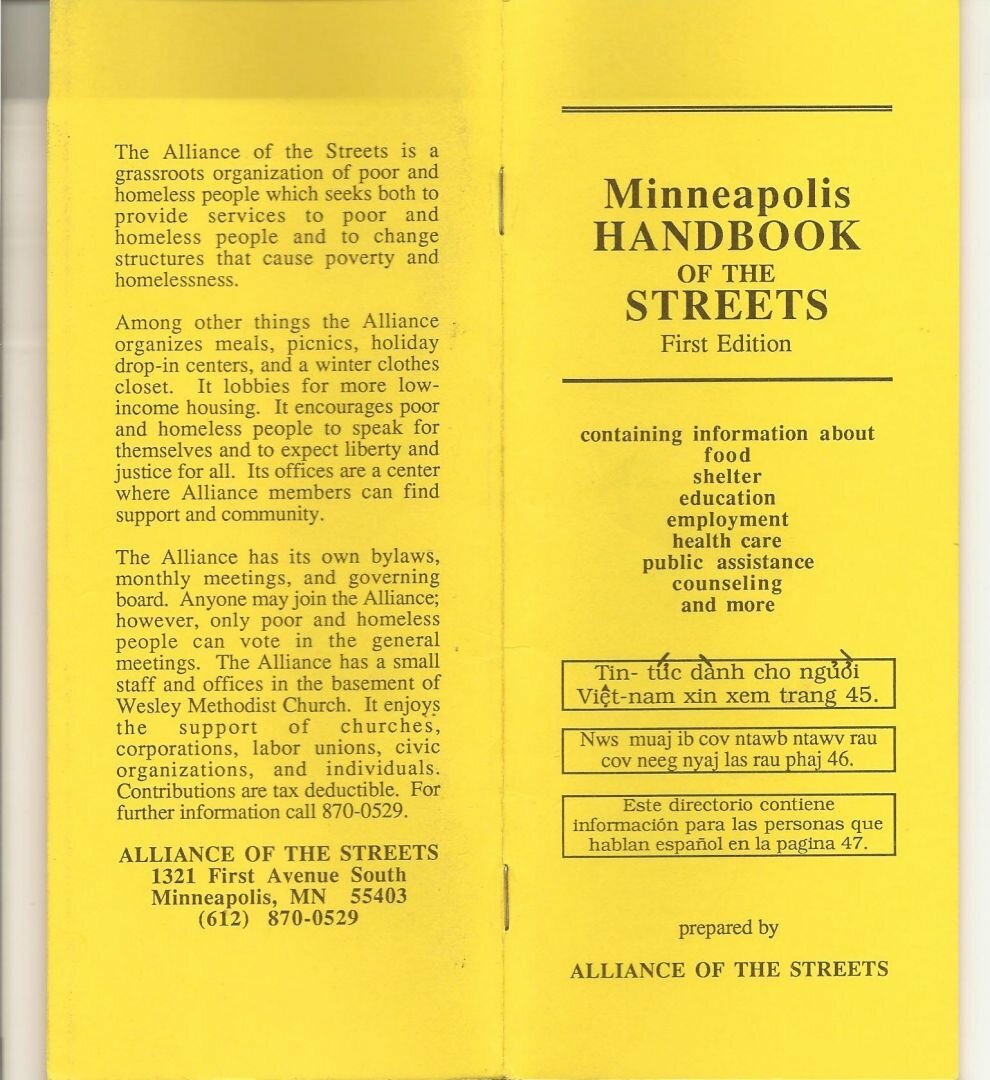 The Alliance of the Streets is a grassroots organization of poor and homeless people which seeks both to provide services to poor and homeless people and to change structures that cause poverty and homelessness.

Among other things the Alliance organizes meals, picnics, holiday drop-in centers, and a winter clothes closet. It lobbies for more low-income housing. It encourages poor and homeless people to speak for themselves and to expect liberty and justice for all. Its offices are a center where Alliance members can find support and community.

The Alliance has its own bylaws, monthly meetings, and governing board. Anyone may join the Alliance; however, only poor and homeless people can vote in the general meetings. The Alliance has a small staff and offices in the basement of Wesley Methodist Church. It enjoys the support of churches, corporations, labor unions, civic organizations, and individuals. Contributions are tax deductible. For further information call 870-0529.

ALLIANCE OF THE STREETS
1321 First Avenue South
Minneapolis, MN 55403
(612) 870-0529

Minneapolis
HANDBOOK
OF THE
STREETS
First Edition

containing information about
food
shelter
education
employment
health care
public assistance
counseling
and more

Tin- tức dành cho người Việt-nam xin xem trang 45.

Nws muaj ib cov ntawb ntawv rau cov neeg nyaj las rau phaj 46.

Este directorio contiene información para las personas que hablan español en la pagina 47.

prepared by

ALLIANCE OF THE STREETS